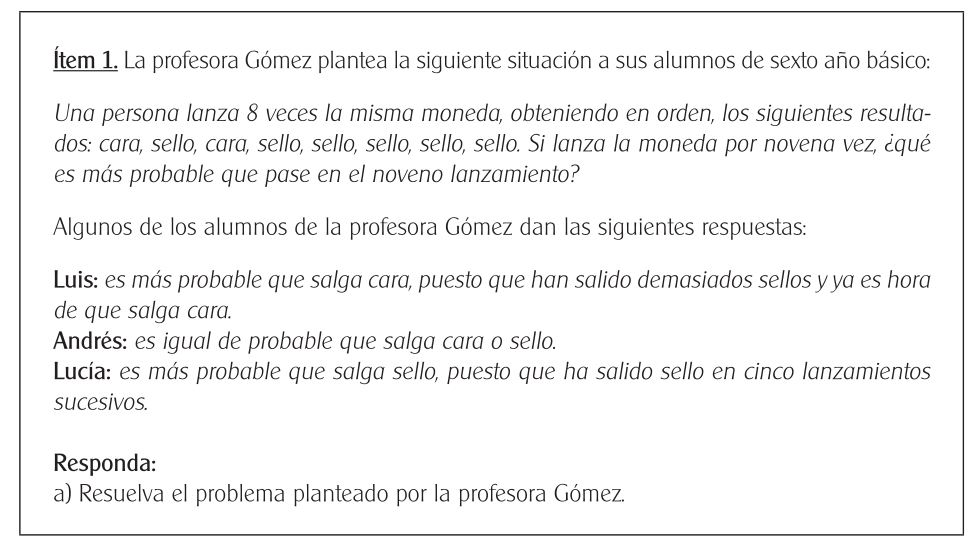 Ítem 1. La profesora Gómez plantea la siguiente situación a sus alumnos de sexto año básico:

Una persona lanza 8 veces la misma moneda, obteniendo en orden, los siguientes resultados: cara, sello, cara, sello, sello, sello, sello, sello. Si lanza la moneda por novena vez, ¿qué es más probable que pase en el noveno lanzamiento?

Algunos de los alumnos de la profesora Gómez dan las siguientes respuestas:

Luis: es más probable que salga cara, puesto que han salido demasiados sellos y ya es hora de que salga cara.
Andrés: es igual de probable que salga cara o sello.
Lucía: es más probable que salga sello, puesto que ha salido sello en cinco lanzamientos sucesivos.

Responda:
a) Resuelva el problema planteado por la profesora Gómez.